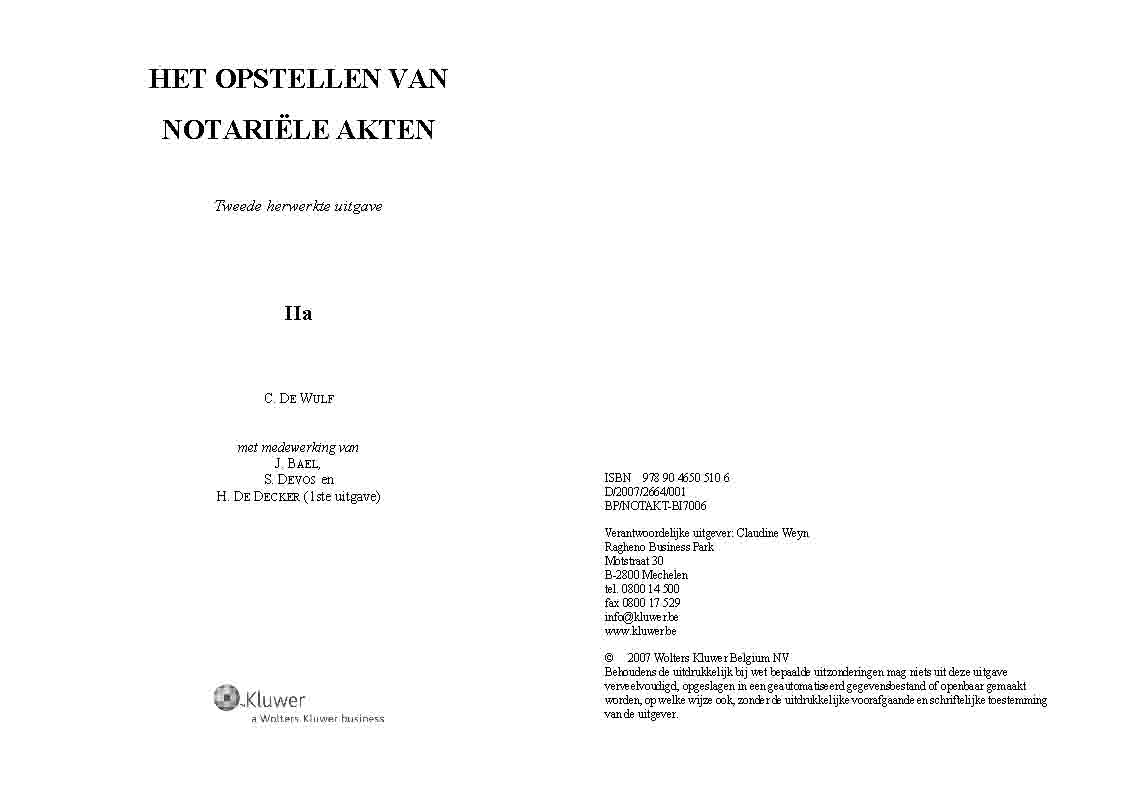 HET OPSTELLEN VAN

NOTARIËLE AKTEN

Tweede herwerkte uitgave

IIa

C. DE WULF

met medewerking van
J. BAEL,
S. DEVOS en
H. DE DECKER (1ste uitgave)

Kluwer
a Wolters Kluwer business

ISBN 978 90 4650 510 6
D/2007/2664/001
BP/NOTAKT-BI7006

Verantwoordelijke uitgever: Claudine Weyn
Ragheno Business Park
Motstraat 30
B-2800 Mechelen
tel. 0800 14 500
fax 0800 17 529
info@kluwer.be
www.kluwer.be

© 2007 Wolters Kluwer Belgium NV
Behoudens de uitdrukkelijk bij wet bepaalde uitzonderingen mag niets uit deze uitgave verveelvoudigd, opgeslagen in een geautomatiseerd gegevensbestand of openbaar gemaakt worden, op welke wijze ook, zonder de uitdrukkelijke voorafgaande en schriftelijke toestemming van de uitgever.